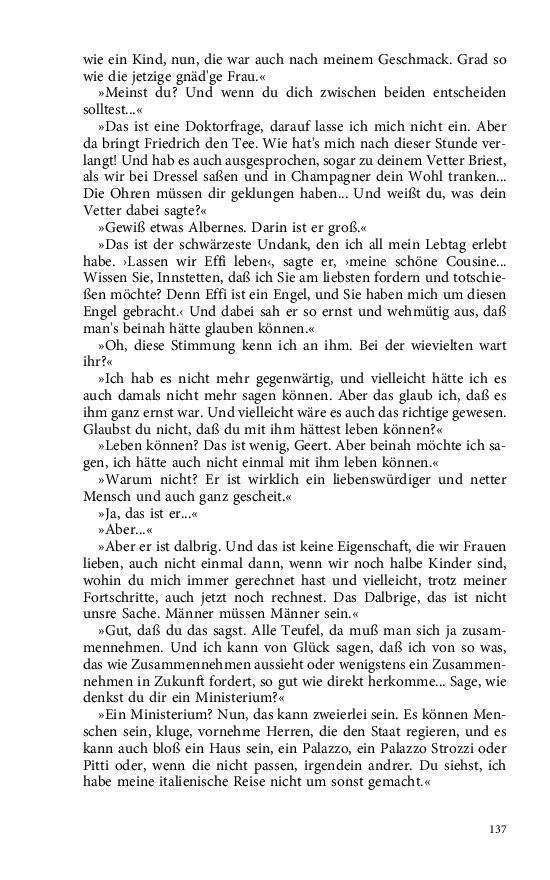 wie ein Kind, nun, die war auch nach meinem Geschmack. Grad so wie die jetzige gnäd'ge Frau.«

»Meinst du? Und wenn du dich zwischen beiden entscheiden solltest...«

»Das ist eine Doktorfrage, darauf lasse ich mich nicht ein. Aber da bringt Friedrich den Tee. Wie hat's mich nach dieser Stunde verlangt! Und hab es auch ausgesprochen, sogar zu deinem Vetter Briest, als wir bei Dressel saßen und in Champagner dein Wohl tranken... Die Ohren müssen dir geklungen haben... Und weißt du, was dein Vetter dabei sagte?«

»Gewiß etwas Albernes. Darin ist er groß.«

»Das ist der schwärzeste Undank, den ich all mein Lebtag erlebt habe. ›Lassen wir Effi leben‹, sagte er, ›meine schöne Cousine... Wissen Sie, Innstetten, daß ich Sie am liebsten fordern und totschießen möchte? Denn Effi ist ein Engel, und Sie haben mich um diesen Engel gebracht.‹ Und dabei sah er so ernst und wehmütig aus, daß man's beinah hätte glauben können.«

»Oh, diese Stimmung kenn ich an ihm. Bei der wievielten wart ihr?«

»Ich hab es nicht mehr gegenwärtig, und vielleicht hätte ich es auch damals nicht mehr sagen können. Aber das glaub ich, daß es ihm ganz ernst war. Und vielleicht wäre es auch das richtige gewesen. Glaubst du nicht, daß du mit ihm hättest leben können?«

»Leben können? Das ist wenig, Geert. Aber beinah möchte ich sagen, ich hätte auch nicht einmal mit ihm leben können.«

»Warum nicht? Er ist wirklich ein liebenswürdiger und netter Mensch und auch ganz gescheit.«

»Ja, das ist er...«

»Aber...«

»Aber er ist dalbrig. Und das ist keine Eigenschaft, die wir Frauen lieben, auch nicht einmal dann, wenn wir noch halbe Kinder sind, wohin du mich immer gerechnet hast und vielleicht, trotz meiner Fortschritte, auch jetzt noch rechnest. Das Dalbrige, das ist nicht unsre Sache. Männer müssen Männer sein.«

»Gut, daß du das sagst. Alle Teufel, da muß man sich ja zusammennehmen. Und ich kann von Glück sagen, daß ich von so was, das wie Zusammennehmen aussieht oder wenigstens ein Zusammennehmen in Zukunft fordert, so gut wie direkt herkomme... Sage, wie denkst du dir ein Ministerium?«

»Ein Ministerium? Nun, das kann zweierlei sein. Es können Menschen sein, kluge, vornehme Herren, die den Staat regieren, und es kann auch bloß ein Haus sein, ein Palazzo, ein Palazzo Strozzi oder Pitti oder, wenn die nicht passen, irgendein andrer. Du siehst, ich habe meine italienische Reise nicht um sonst gemacht.«

137